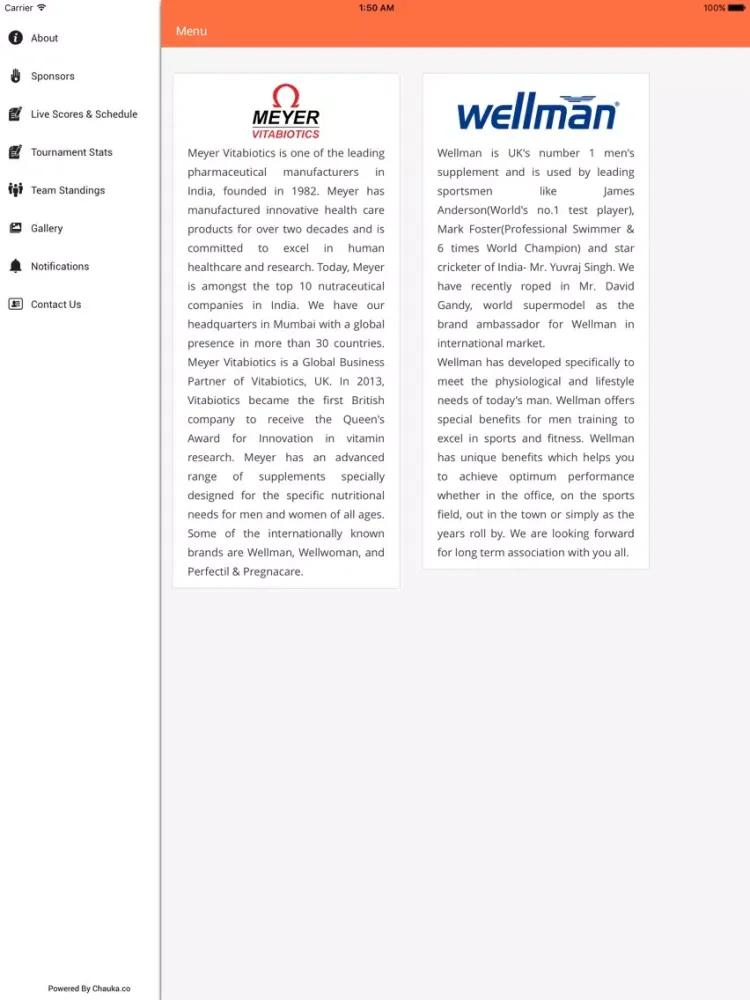 Carrier
1:50 AM
100%

About
Sponsors
Live Scores & Schedule
Tournament Stats
Team Standings
Gallery
Notifications
Contact Us

Powered By Chauka.co

Menu

MEYER
VITABIOTICS

Meyer Vitabiotics is one of the leading pharmaceutical manufacturers in India, founded in 1982. Meyer has manufactured innovative health care products for over two decades and is committed to excel in human healthcare and research. Today, Meyer is amongst the top 10 nutraceutical companies in India. We have our headquarters in Mumbai with a global presence in more than 30 countries. Meyer Vitabiotics is a Global Business Partner of Vitabiotics, UK. In 2013, Vitabiotics became the first British company to receive the Queen's Award for Innovation in vitamin research. Meyer has an advanced range of supplements specially designed for the specific nutritional needs for men and women of all ages. Some of the internationally known brands are Wellman, Wellwoman, and Perfectil & Pregnacare.

wellman

Wellman is UK's number 1 men's supplement and is used by leading sportsmen like James Anderson(World's no.1 test player), Mark Foster(Professional Swimmer & 6 times World Champion) and star cricketer of India- Mr. Yuvraj Singh. We have recently roped in Mr. David Gandy, world supermodel as the brand ambassador for Wellman in international market.
Wellman has developed specifically to meet the physiological and lifestyle needs of today's man. Wellman offers special benefits for men training to excel in sports and fitness. Wellman has unique benefits which helps you to achieve optimum performance whether in the office, on the sports field, out in the town or simply as the years roll by. We are looking forward for long term association with you all.